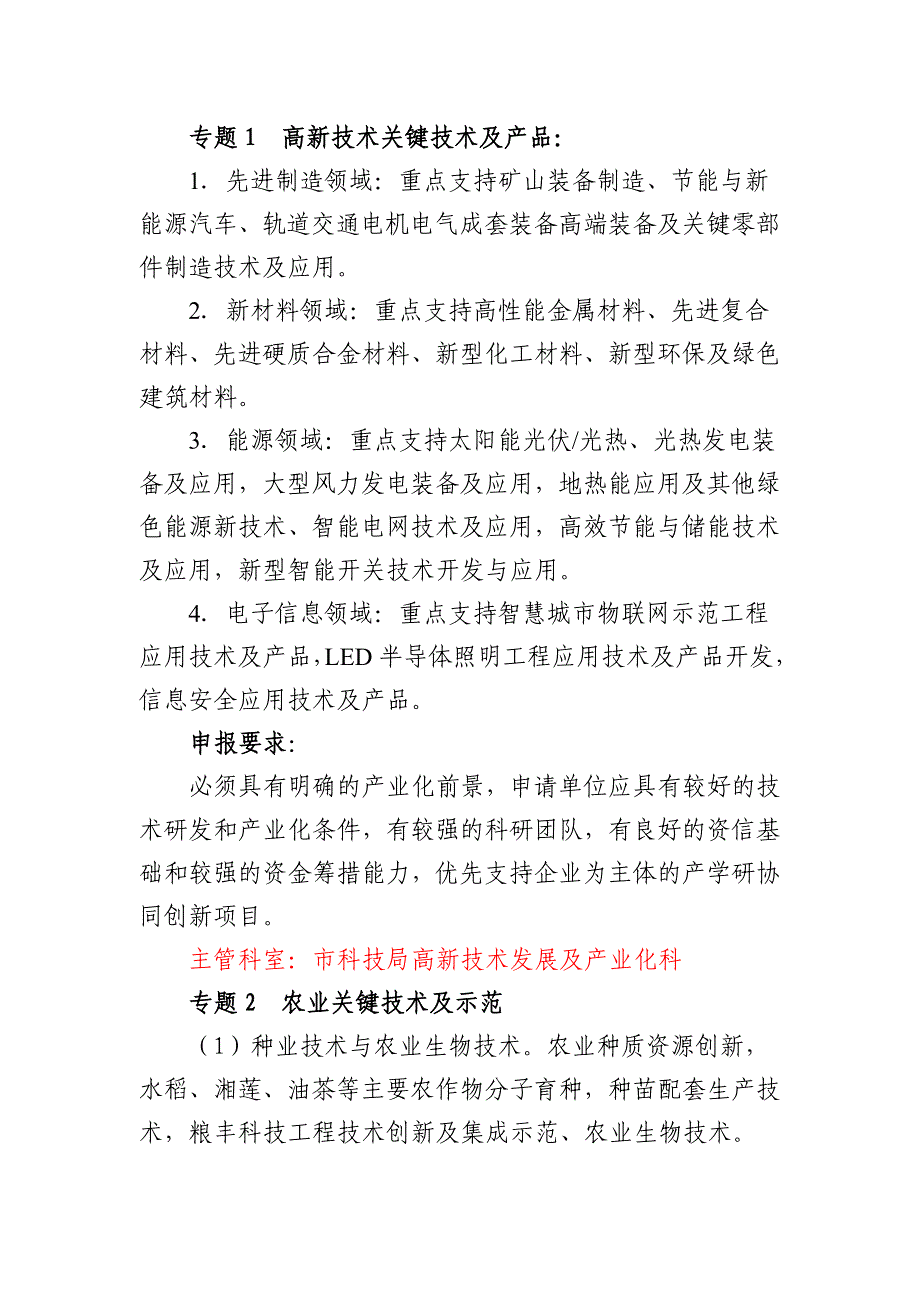 专题 1 高新技术关键技术及产品:

1. 先进制造领域：重点支持矿山装备制造、节能与新能源汽车、轨道交通电机电气成套装备高端装备及关键零部件制造技术及应用。

2. 新材料领域：重点支持高性能金属材料、先进复合材料、先进硬质合金材料、新型化工材料、新型环保及绿色建筑材料。

3. 能源领域：重点支持太阳能光伏/光热、光热发电装备及应用，大型风力发电装备及应用，地热能应用及其他绿色能源新技术、智能电网技术及应用，高效节能与储能技术及应用，新型智能开关技术开发与应用。

4. 电子信息领域：重点支持智慧城市物联网示范工程应用技术及产品，LED 半导体照明工程应用技术及产品开发，信息安全应用技术及产品。

申报要求:

必须具有明确的产业化前景，申请单位应具有较好的技术研发和产业化条件，有较强的科研团队，有良好的资信基础和较强的资金筹措能力，优先支持企业为主体的产学研协同创新项目。

主管科室：市科技局高新技术发展及产业化科

专题 2 农业关键技术及示范

（1）种业技术与农业生物技术。农业种质资源创新，水稻、湘莲、油茶等主要农作物分子育种，种苗配套生产技术，粮丰科技工程技术创新及集成示范、农业生物技术。